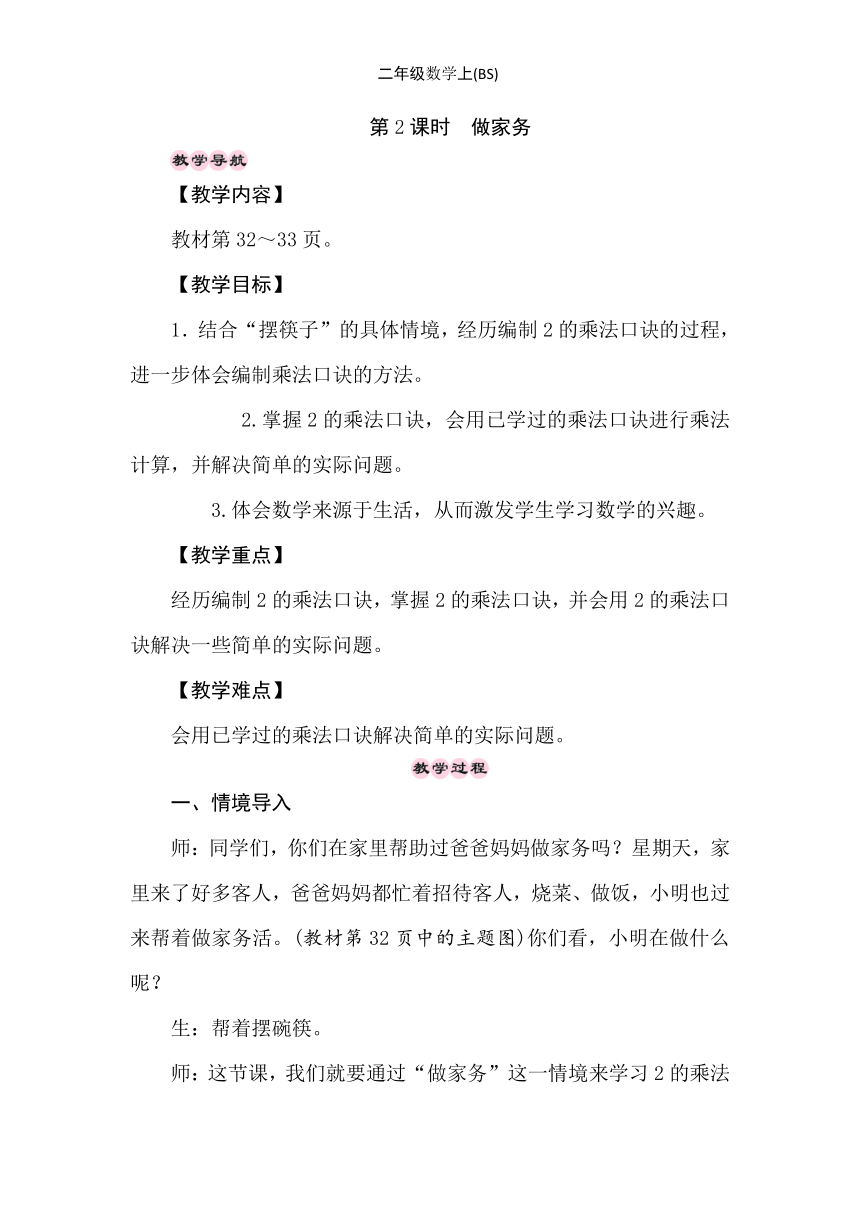 二年级数学上(BS)

第 2 课时　做家务

教学导航

【教学内容】

教材第 32～33 页。

【教学目标】

1. 结合“摆筷子”的具体情境，经历编制 2 的乘法口诀的过程，进一步体会编制乘法口诀的方法。

2. 掌握 2 的乘法口诀，会用已学过的乘法口诀进行乘法计算，并解决简单的实际问题。

3. 体会数学来源于生活，从而激发学生学习数学的兴趣。

【教学重点】

经历编制 2 的乘法口诀，掌握 2 的乘法口诀，并会用 2 的乘法口诀解决一些简单的实际问题。

【教学难点】

会用已学过的乘法口诀解决简单的实际问题。

教学过程

一、情境导入

师：同学们，你们在家里帮助过爸爸妈妈做家务吗？星期天，家里来了好多客人，爸爸妈妈都忙着招待客人，烧菜、做饭，小明也过来帮着做家务活。(教材第 32 页中的主题图)你们看，小明在做什么呢？

生：帮着摆碗筷。

师：这节课，我们就要通过“做家务”这一情境来学习 2 的乘法